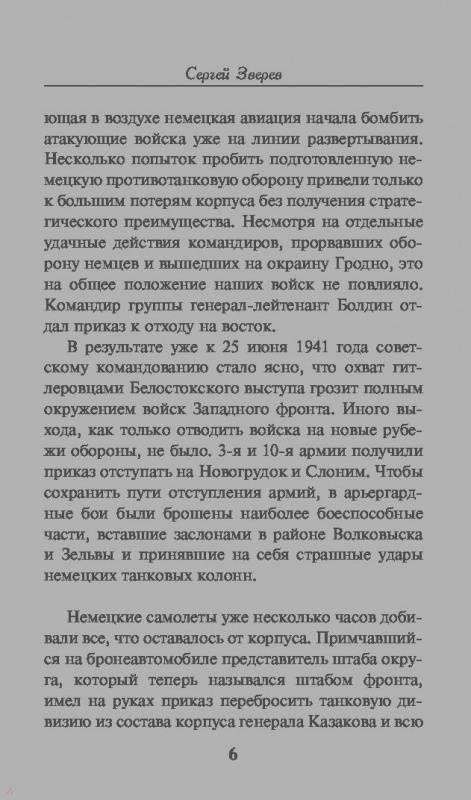 Сергей Зверев

ющая в воздухе немецкая авиация начала бомбить атакующие войска уже на линии развертывания. Несколько попыток пробить подготовленную немецкую противотанковую оборону привели только к большим потерям корпуса без получения стратегического преимущества. Несмотря на отдельные удачные действия командиров, прорвавших оборону немцев и вышедших на окраину Гродно, это на общее положение наших войск не повлияло. Командир группы генерал-лейтенант Болдин отдал приказ к отходу на восток.

В результате уже к 25 июня 1941 года советскому командованию стало ясно, что охват гитлеровцами Белостокского выступа грозит полным окружением войск Западного фронта. Иного выхода, как только отводить войска на новые рубежи обороны, не было. 3-я и 10-я армии получили приказ отступать на Новогрудок и Слоним. Чтобы сохранить пути отступления армий, в арьергардные бои были брошены наиболее боеспособные части, вставшие заслонами в районе Волковыска и Зельвы и принявшие на себя страшные удары немецких танковых колонн.

Немецкие самолеты уже несколько часов добивали все, что оставалось от корпуса. Примчавшийся на бронеавтомобиле представитель штаба округа, который теперь назывался штабом фронта, имел на руках приказ перебросить танковую дивизию из состава корпуса генерала Казакова и всю

6